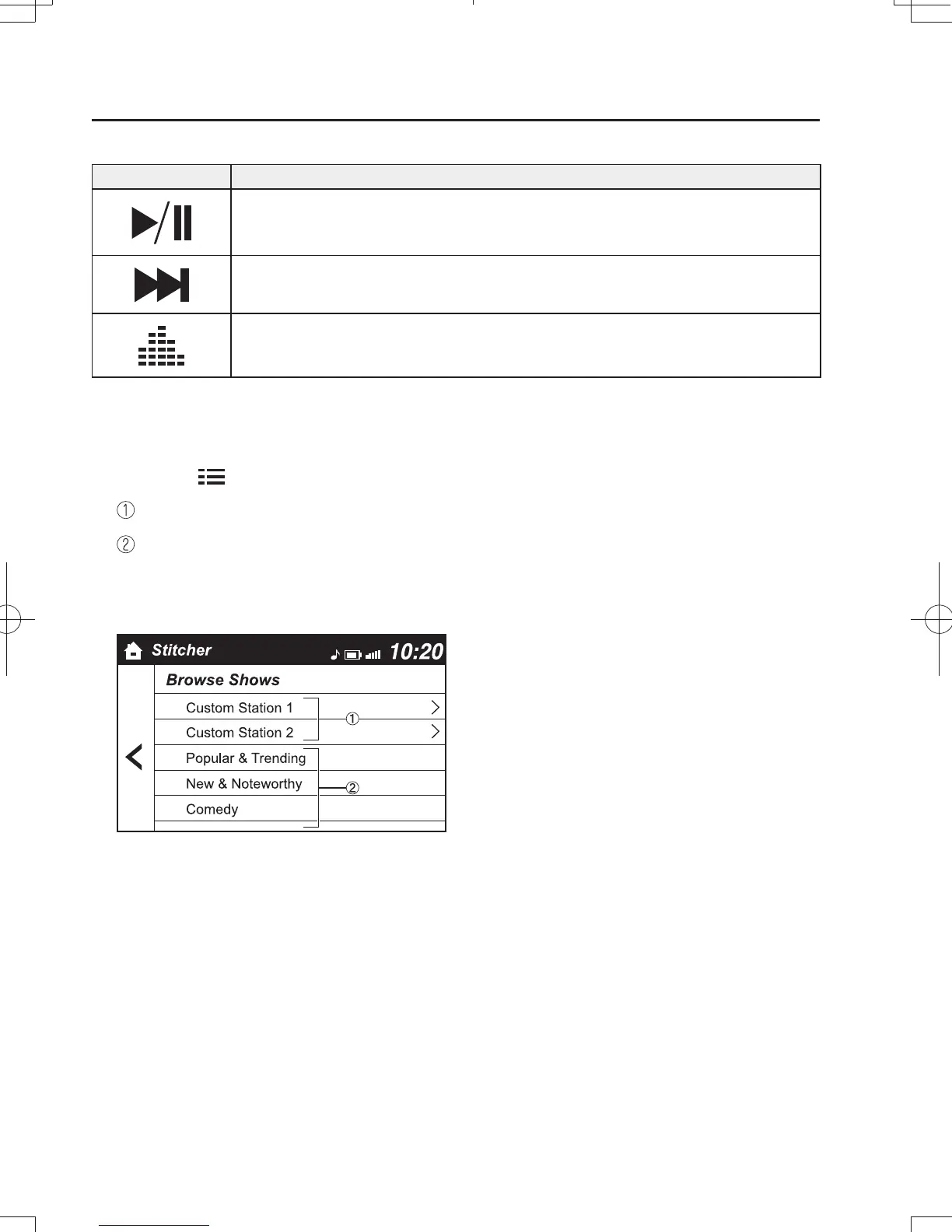 ①

②

Stitcher 10:20

Browse Shows

Custom Station 1

Custom Station 2

Popular & Trending

New & Noteworthy

Comedy

①

②